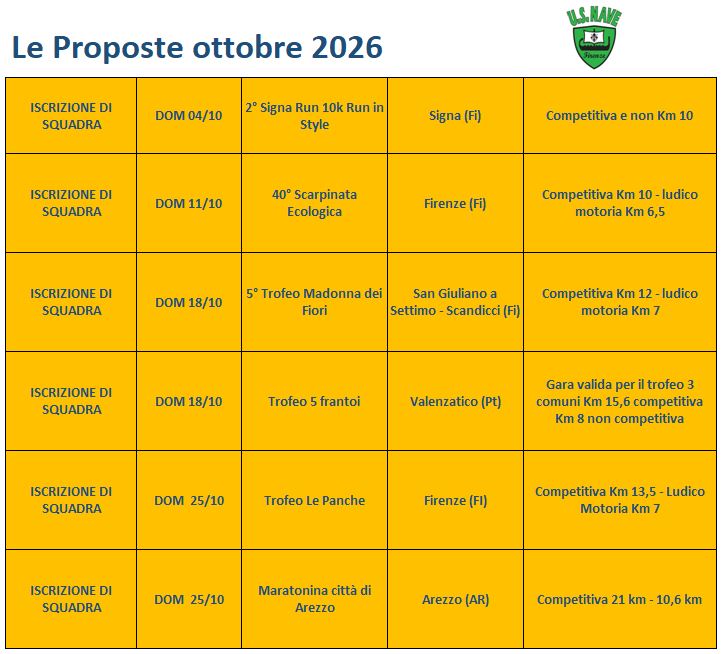 Le Proposte ottobre 2026

U.S. NAVE
Firenze

| ISCRIZIONE DI SQUADRA | DOM 04/10 | 2° Signa Run 10k Run in Style | Signa (Fi) | Competitiva e non Km 10 |
|---|---|---|---|---|
| ISCRIZIONE DI SQUADRA | DOM 11/10 | 40° Scarpinata Ecologica | Firenze (Fi) | Competitiva Km 10 - ludico motoria Km 6,5 |
| ISCRIZIONE DI SQUADRA | DOM 18/10 | 5° Trofeo Madonna dei Fiori | San Giuliano a Settimo - Scandicci (Fi) | Competitiva Km 12 - ludico motoria Km 7 |
| ISCRIZIONE DI SQUADRA | DOM 18/10 | Trofeo 5 frantoi | Valenzatico (Pt) | Gara valida per il trofeo 3 comuni Km 15,6 competitiva Km 8 non competitiva |
| ISCRIZIONE DI SQUADRA | DOM 25/10 | Trofeo Le Panche | Firenze (FI) | Competitiva Km 13,5 - Ludico Motoria Km 7 |
| ISCRIZIONE DI SQUADRA | DOM 25/10 | Maratonina città di Arezzo | Arezzo (AR) | Competitiva 21 km - 10,6 km |